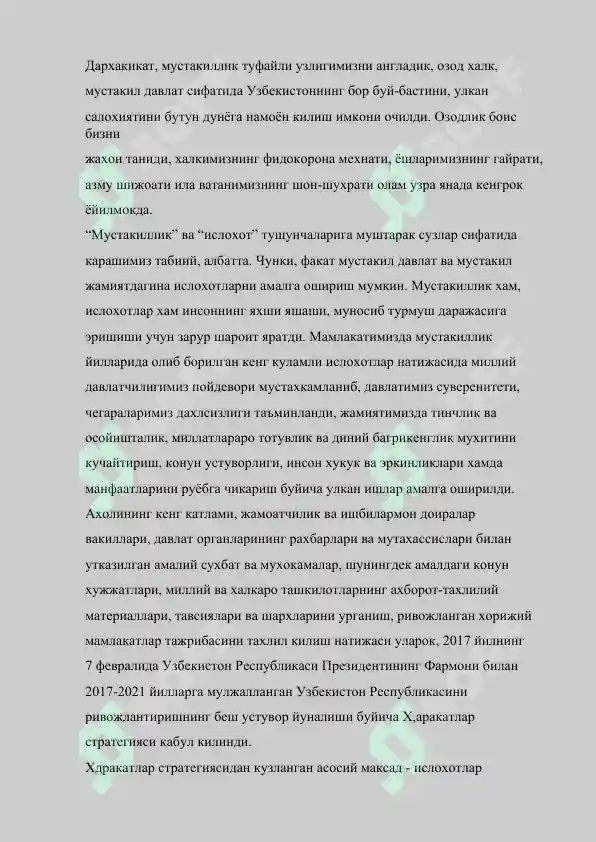 Дархакикат, мустакиллик туфайли узлигимизни англадик, озод халк, мустакил давлат сифатида Узбекистоннинг бор буй-бастини, улкан салохиятини бутун дунёга намоён килиш имкони очилди. Озодлик боис бизни
жахон таниди, халкимизнинг фидокорона мехнати, ёшларимизнинг гайрати, азму шижоати ила ватанимизнинг шон-шухрати олам узра янада кенгрок ёйилмокда.
“Мустакиллик” ва “ислохот” тушунчаларига муштарак сузлар сифатида карашимиз табиий, албатта. Чунки, факат мустакил давлат ва мустакил жамиятдагина ислохотларни амалга ошириш мумкин. Мустакиллик хам, ислохотлар хам инсоннинг яхши яшаши, муносиб турмуш даражасига эришиши учун зарур шароит яратди. Мамлакатимизда мустакиллик йилларида олиб борилган кенг куламли ислохотлар натижасида миллий давлатчилигимиз пойдевори мустахкамланиб, давлатимиз суверенитети, чегараларимиз дахлсизлиги таъминланди, жамиятимизда тинчлик ва осойишталик, миллатлараро тотувлик ва диний багрикенглик мухитини кучайтириш, конун устуворлиги, инсон хукук ва эркинликлари хамда манфаатларини руёбга чикариш буйича улкан ишлар амалга оширилди. Ахолининг кенг катлами, жамоатчилик ва ишбилармон доиралар вакиллари, давлат органларининг рахбарлари ва мутахассислари билан утказилган амалий сухбат ва мухокамалар, шунингдек амалдаги конун хужжатлари, миллий ва халкаро ташкилотларнинг ахборот-тахлилий материаллари, тавсиялари ва шархларини урганиш, ривожланган хорижий мамлакатлар тажрибасини тахлил килиш натижаси уларок, 2017 йилнинг 7 февралида Узбекистон Республикаси Президентининг Фармони билан 2017-2021 йилларга мулжалланган Узбекистон Республикасини ривожлантиришнинг беш устувор йуналиши буйича Х,аракатлар стратегияси кабул килинди.
Хдракатлар стратегиясидан кузланган асосий максад - ислохотлар